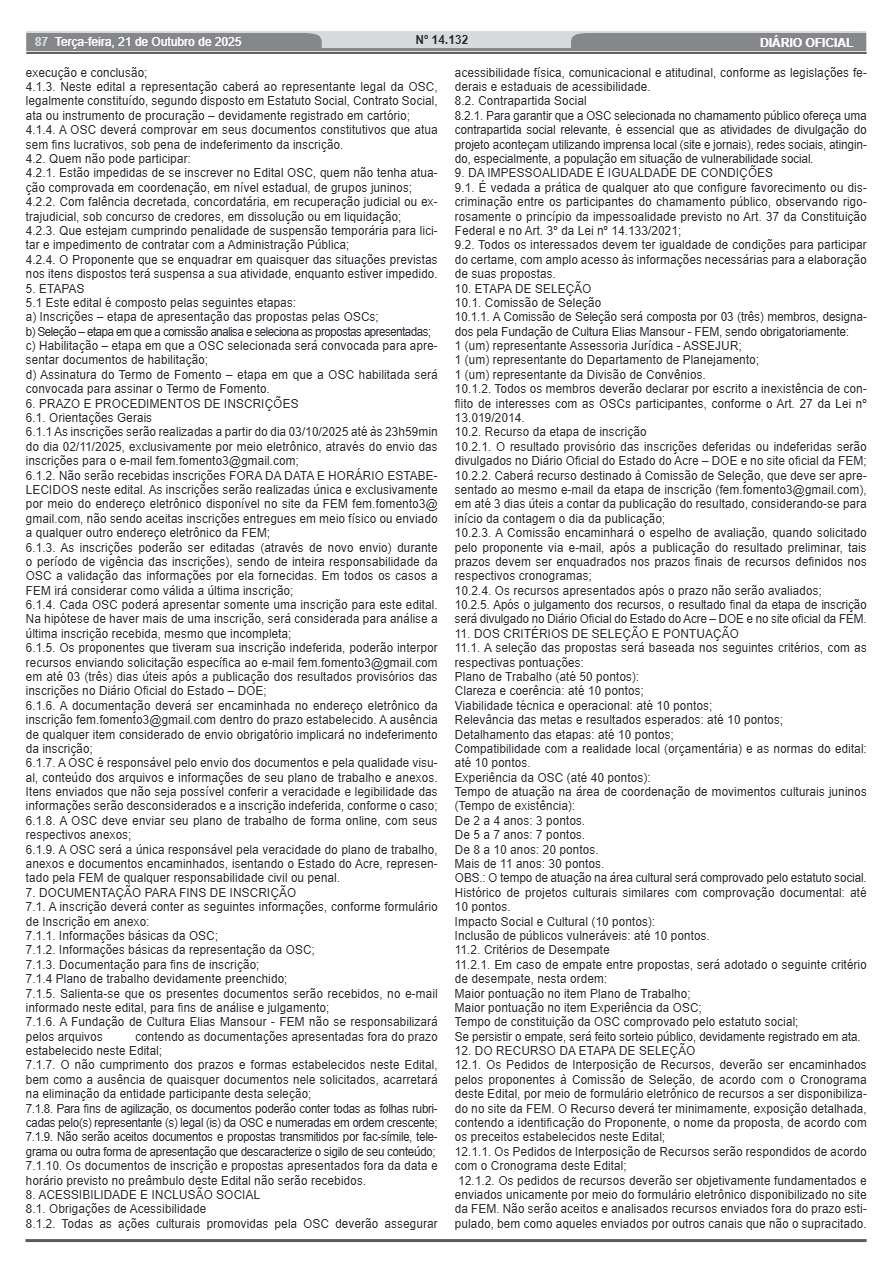 87 Terça-feira, 21 de Outubro de 2025 Nº 14.132 DIÁRIO OFICIAL

execução e conclusão;
4.1.3. Neste edital a representação caberá ao representante legal da OSC, legalmente constituído, segundo disposto em Estatuto Social, Contrato Social, ata ou instrumento de procuração – devidamente registrado em cartório;
4.1.4. A OSC deverá comprovar em seus documentos constitutivos que atua sem fins lucrativos, sob pena de indeferimento da inscrição.
4.2. Quem não pode participar:
4.2.1. Estão impedidas de se inscrever no Edital OSC, quem não tenha atuação comprovada em coordenação, em nível estadual, de grupos juninos;
4.2.2. Com falência decretada, concordatária, em recuperação judicial ou extrajudicial, sob concurso de credores, em dissolução ou em liquidação;
4.2.3. Que estejam cumprindo penalidade de suspensão temporária para licitar e impedimento de contratar com a Administração Pública;
4.2.4. O Proponente que se enquadrar em quaisquer das situações previstas nos itens dispostos terá suspensa a sua atividade, enquanto estiver impedido.
5. ETAPAS
5.1 Este edital é composto pelas seguintes etapas:
a) Inscrições – etapa de apresentação das propostas pelas OSCs;
b) Seleção – etapa em que a comissão analisa e seleciona as propostas apresentadas;
c) Habilitação – etapa em que a OSC selecionada será convocada para apresentar documentos de habilitação;
d) Assinatura do Termo de Fomento – etapa em que a OSC habilitada será convocada para assinar o Termo de Fomento.
6. PRAZO E PROCEDIMENTOS DE INSCRIÇÕES
6.1. Orientações Gerais
6.1.1 As inscrições serão realizadas a partir do dia 03/10/2025 até às 23h59min do dia 02/11/2025, exclusivamente por meio eletrônico, através do envio das inscrições para o e-mail fem.fomento3@gmail.com;
6.1.2. Não serão recebidas inscrições FORA DA DATA E HORÁRIO ESTABELECIDOS neste edital. As inscrições serão realizadas única e exclusivamente por meio do endereço eletrônico disponível no site da FEM fem.fomento3@gmail.com, não sendo aceitas inscrições entregues em meio físico ou enviado a qualquer outro endereço eletrônico da FEM;
6.1.3. As inscrições poderão ser editadas (através de novo envio) durante o período de vigência das inscrições), sendo de inteira responsabilidade da OSC a validação das informações por ela fornecidas. Em todos os casos a FEM irá considerar como válida a última inscrição;
6.1.4. Cada OSC poderá apresentar somente uma inscrição para este edital. Na hipótese de haver mais de uma inscrição, será considerada para análise a última inscrição recebida, mesmo que incompleta;
6.1.5. Os proponentes que tiveram sua inscrição indeferida, poderão interpor recursos enviando solicitação específica ao e-mail fem.fomento3@gmail.com em até 03 (três) dias úteis após a publicação dos resultados provisórios das inscrições no Diário Oficial do Estado – DOE;
6.1.6. A documentação deverá ser encaminhada no endereço eletrônico da inscrição fem.fomento3@gmail.com dentro do prazo estabelecido. A ausência de qualquer item considerado de envio obrigatório implicará no indeferimento da inscrição;
6.1.7. A OSC é responsável pelo envio dos documentos e pela qualidade visual, conteúdo dos arquivos e informações de seu plano de trabalho e anexos. Itens enviados que não seja possível conferir a veracidade e legibilidade das informações serão desconsiderados e a inscrição indeferida, conforme o caso;
6.1.8. A OSC deve enviar seu plano de trabalho de forma online, com seus respectivos anexos;
6.1.9. A OSC será a única responsável pela veracidade do plano de trabalho, anexos e documentos encaminhados, isentando o Estado do Acre, representado pela FEM de qualquer responsabilidade civil ou penal.
7. DOCUMENTAÇÃO PARA FINS DE INSCRIÇÃO
7.1. A inscrição deverá conter as seguintes informações, conforme formulário de Inscrição em anexo:
7.1.1. Informações básicas da OSC;
7.1.2. Informações básicas da representação da OSC;
7.1.3. Documentação para fins de inscrição;
7.1.4 Plano de trabalho devidamente preenchido;
7.1.5. Salienta-se que os presentes documentos serão recebidos, no e-mail informado neste edital, para fins de análise e julgamento;
7.1.6. A Fundação de Cultura Elias Mansour - FEM não se responsabilizará pelos arquivos contendo as documentações apresentadas fora do prazo estabelecido neste Edital;
7.1.7. O não cumprimento dos prazos e formas estabelecidos neste Edital, bem como a ausência de quaisquer documentos nele solicitados, acarretará na eliminação da entidade participante desta seleção;
7.1.8. Para fins de agilização, os documentos poderão conter todas as folhas rubricadas pelo(s) representante (s) legal (is) da OSC e numeradas em ordem crescente;
7.1.9. Não serão aceitos documentos e propostas transmitidos por fac-símile, telegrama ou outra forma de apresentação que descaracterize o sigilo de seu conteúdo;
7.1.10. Os documentos de inscrição e propostas apresentados fora da data e horário previsto no preâmbulo deste Edital não serão recebidos.
8. ACESSIBILIDADE E INCLUSÃO SOCIAL
8.1. Obrigações de Acessibilidade
8.1.2. Todas as ações culturais promovidas pela OSC deverão assegurar acessibilidade física, comunicacional e atitudinal, conforme as legislações federais e estaduais de acessibilidade.
8.2. Contrapartida Social
8.2.1. Para garantir que a OSC selecionada no chamamento público ofereça uma contrapartida social relevante, é essencial que as atividades de divulgação do projeto aconteçam utilizando imprensa local (site e jornais), redes sociais, atingindo, especialmente, a população em situação de vulnerabilidade social.
9. DA IMPESSOALIDADE E IGUALDADE DE CONDIÇÕES
9.1. É vedada a prática de qualquer ato que configure favorecimento ou discriminação entre os participantes do chamamento público, observando rigorosamente o princípio da impessoalidade previsto no Art. 37 da Constituição Federal e no Art. 3º da Lei nº 14.133/2021;
9.2. Todos os interessados devem ter igualdade de condições para participar do certame, com amplo acesso às informações necessárias para a elaboração de suas propostas.
10. ETAPA DE SELEÇÃO
10.1. Comissão de Seleção
10.1.1. A Comissão de Seleção será composta por 03 (três) membros, designados pela Fundação de Cultura Elias Mansour - FEM, sendo obrigatoriamente:
1 (um) representante Assessoria Jurídica - ASSEJUR;
1 (um) representante do Departamento de Planejamento;
1 (um) representante da Divisão de Convênios.
10.1.2. Todos os membros deverão declarar por escrito a inexistência de conflito de interesses com as OSCs participantes, conforme o Art. 27 da Lei nº 13.019/2014.
10.2. Recurso da etapa de inscrição
10.2.1. O resultado provisório das inscrições deferidas ou indeferidas serão divulgados no Diário Oficial do Estado do Acre – DOE e no site oficial da FEM;
10.2.2. Caberá recurso destinado à Comissão de Seleção, que deve ser apresentado ao mesmo e-mail da etapa de inscrição (fem.fomento3@gmail.com), em até 3 dias úteis a contar da publicação do resultado, considerando-se para início da contagem o dia da publicação;
10.2.3. A Comissão encaminhará o espelho de avaliação, quando solicitado pelo proponente via e-mail, após a publicação do resultado preliminar, tais prazos devem ser enquadrados nos prazos finais de recursos definidos nos respectivos cronogramas;
10.2.4. Os recursos apresentados após o prazo não serão avaliados;
10.2.5. Após o julgamento dos recursos, o resultado final da etapa de inscrição será divulgado no Diário Oficial do Estado do Acre – DOE e no site oficial da FEM.
11. DOS CRITÉRIOS DE SELEÇÃO E PONTUAÇÃO
11.1. A seleção das propostas será baseada nos seguintes critérios, com as respectivas pontuações:
Plano de Trabalho (até 50 pontos):
Clareza e coerência: até 10 pontos;
Viabilidade técnica e operacional: até 10 pontos;
Relevância das metas e resultados esperados: até 10 pontos;
Detalhamento das etapas: até 10 pontos;
Compatibilidade com a realidade local (orçamentária) e as normas do edital: até 10 pontos.
Experiência da OSC (até 40 pontos):
Tempo de atuação na área de coordenação de movimentos culturais juninos (Tempo de existência):
De 2 a 4 anos: 3 pontos.
De 5 a 7 anos: 7 pontos.
De 8 a 10 anos: 20 pontos.
Mais de 11 anos: 30 pontos.
OBS.: O tempo de atuação na área cultural será comprovado pelo estatuto social.
Histórico de projetos culturais similares com comprovação documental: até 10 pontos.
Impacto Social e Cultural (10 pontos):
Inclusão de públicos vulneráveis: até 10 pontos.
11.2. Critérios de Desempate
11.2.1. Em caso de empate entre propostas, será adotado o seguinte critério de desempate, nesta ordem:
Maior pontuação no item Plano de Trabalho;
Maior pontuação no item Experiência da OSC;
Tempo de constituição da OSC comprovado pelo estatuto social;
Se persistir o empate, será feito sorteio público, devidamente registrado em ata.
12. DO RECURSO DA ETAPA DE SELEÇÃO
12.1. Os Pedidos de Interposição de Recursos, deverão ser encaminhados pelos proponentes à Comissão de Seleção, de acordo com o Cronograma deste Edital, por meio de formulário eletrônico de recursos a ser disponibilizado no site da FEM. O Recurso deverá ter minimamente, exposição detalhada, contendo a identificação do Proponente, o nome da proposta, de acordo com os preceitos estabelecidos neste Edital;
12.1.1. Os Pedidos de Interposição de Recursos serão respondidos de acordo com o Cronograma deste Edital;
12.1.2. Os pedidos de recursos deverão ser objetivamente fundamentados e enviados unicamente por meio do formulário eletrônico disponibilizado no site da FEM. Não serão aceitos e analisados recursos enviados fora do prazo estipulado, bem como aqueles enviados por outros canais que não o supracitado.